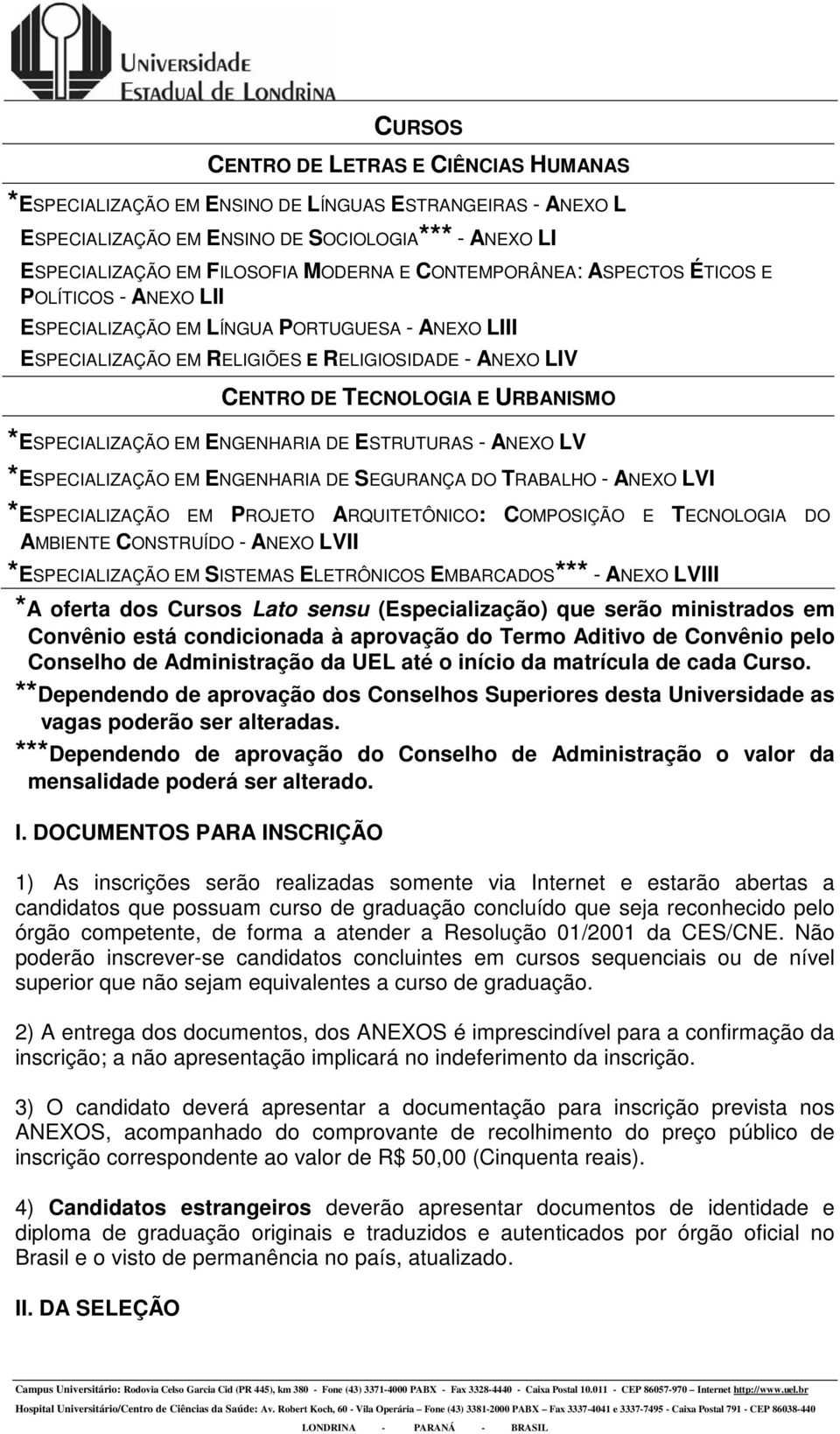 Universidade
Estadual de Londrina

CURSOS

CENTRO DE LETRAS E CIÊNCIAS HUMANAS

*ESPECIALIZAÇÃO EM ENSINO DE LÍNGUAS ESTRANGEIRAS - ANEXO L

ESPECIALIZAÇÃO EM ENSINO DE SOCIOLOGIA*** - ANEXO LI

ESPECIALIZAÇÃO EM FILOSOFIA MODERNA E CONTEMPORÂNEA: ASPECTOS ÉTICOS E POLÍTICOS - ANEXO LII

ESPECIALIZAÇÃO EM LÍNGUA PORTUGUESA - ANEXO LIII

ESPECIALIZAÇÃO EM RELIGIÕES E RELIGIOSIDADE - ANEXO LIV

CENTRO DE TECNOLOGIA E URBANISMO

*ESPECIALIZAÇÃO EM ENGENHARIA DE ESTRUTURAS - ANEXO LV

*ESPECIALIZAÇÃO EM ENGENHARIA DE SEGURANÇA DO TRABALHO - ANEXO LVI

*ESPECIALIZAÇÃO EM PROJETO ARQUITETÔNICO: COMPOSIÇÃO E TECNOLOGIA DO AMBIENTE CONSTRUÍDO - ANEXO LVII

*ESPECIALIZAÇÃO EM SISTEMAS ELETRÔNICOS EMBARCADOS*** - ANEXO LVIII

*A oferta dos Cursos Lato sensu (Especialização) que serão ministrados em Convênio está condicionada à aprovação do Termo Aditivo de Convênio pelo Conselho de Administração da UEL até o início da matrícula de cada Curso.

**Dependendo de aprovação dos Conselhos Superiores desta Universidade as vagas poderão ser alteradas.

***Dependendo de aprovação do Conselho de Administração o valor da mensalidade poderá ser alterado.

I. DOCUMENTOS PARA INSCRIÇÃO

1) As inscrições serão realizadas somente via Internet e estarão abertas a candidatos que possuam curso de graduação concluído que seja reconhecido pelo órgão competente, de forma a atender a Resolução 01/2001 da CES/CNE. Não poderão inscrever-se candidatos concluintes em cursos sequenciais ou de nível superior que não sejam equivalentes a curso de graduação.

2) A entrega dos documentos, dos ANEXOS é imprescindível para a confirmação da inscrição; a não apresentação implicará no indeferimento da inscrição.

3) O candidato deverá apresentar a documentação para inscrição prevista nos ANEXOS, acompanhado do comprovante de recolhimento do preço público de inscrição correspondente ao valor de R$ 50,00 (Cinquenta reais).

4) Candidatos estrangeiros deverão apresentar documentos de identidade e diploma de graduação originais e traduzidos e autenticados por órgão oficial no Brasil e o visto de permanência no país, atualizado.

II. DA SELEÇÃO

Campus Universitário: Rodovia Celso Garcia Cid (PR 445), km 380 - Fone (43) 3371-4000 PABX - Fax 3328-4440 - Caixa Postal 10.011 - CEP 86057-970 – Internet http://www.uel.br
Hospital Universitário/Centro de Ciências da Saúde: Av. Robert Koch, 60 - Vila Operária – Fone (43) 3381-2000 PABX – Fax 3337-4041 e 3337-7495 - Caixa Postal 791 - CEP 86038-440
LONDRINA - PARANÁ - BRASIL